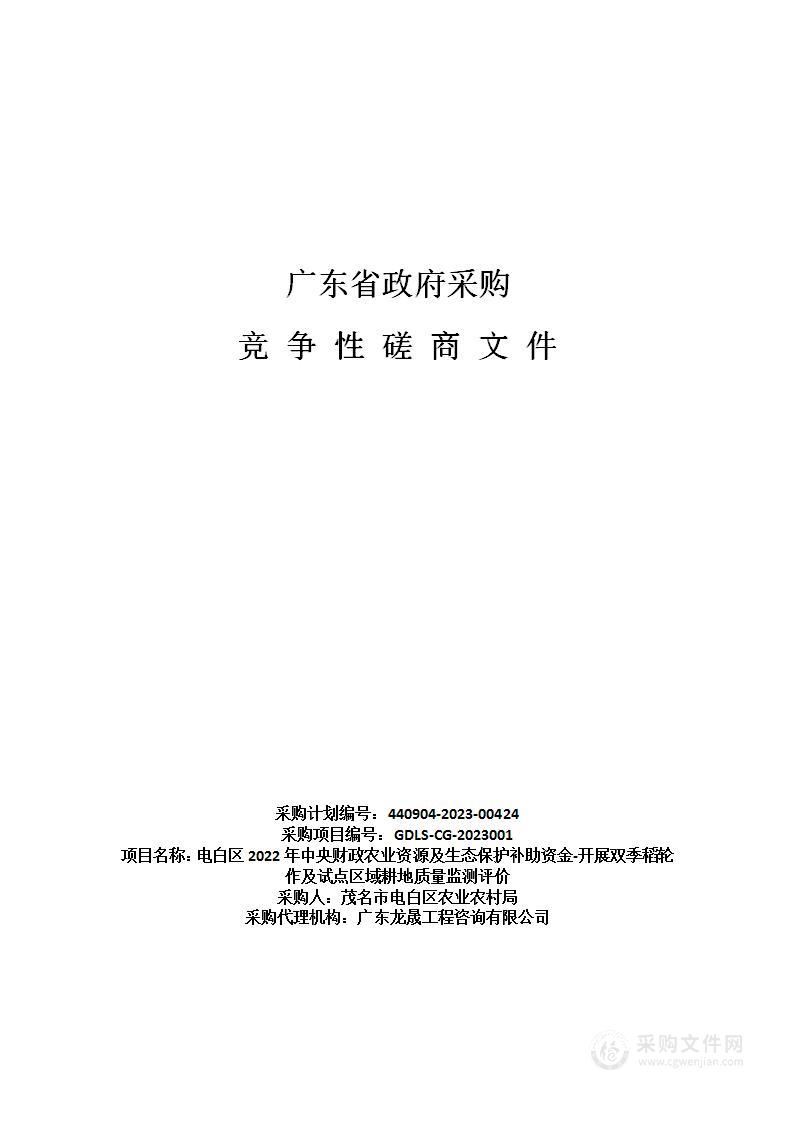 广东省政府采购

竞 争 性 磋 商 文 件

采购计划编号：440904-2023-00424
采购项目编号：GDLS-CG-2023001
项目名称：电白区 2022 年中央财政农业资源及生态保护补助资金-开展双季稻轮作及试点区域耕地质量监测评价
采购人：茂名市电白区农业农村局
采购代理机构：广东龙晟工程咨询有限公司

采购文件网
www.cgwenjian.com